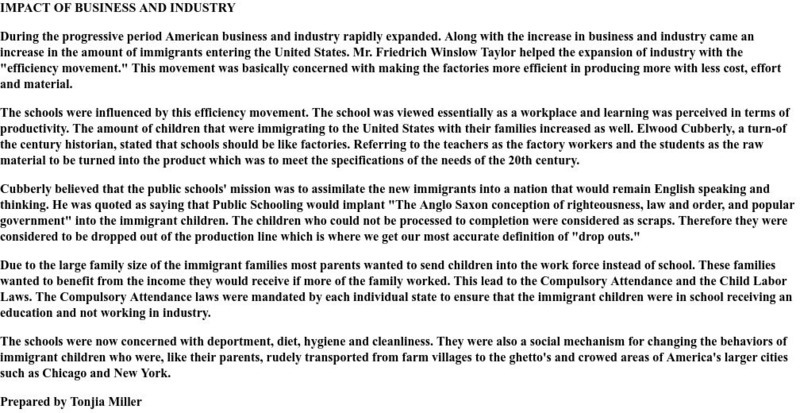 IMPACT OF BUSINESS AND INDUSTRY

During the progressive period American business and industry rapidly expanded. Along with the increase in business and industry came an increase in the amount of immigrants entering the United States. Mr. Friedrich Winslow Taylor helped the expansion of industry with the "efficiency movement." This movement was basically concerned with making the factories more efficient in producing more with less cost, effort and material.

The schools were influenced by this efficiency movement. The school was viewed essentially as a workplace and learning was perceived in terms of productivity. The amount of children that were immigrating to the United States with their families increased as well. Elwood Cubberly, a turn-of the century historian, stated that schools should be like factories. Referring to the teachers as the factory workers and the students as the raw material to be turned into the product which was to meet the specifications of the needs of the 20th century.

Cubberly believed that the public schools' mission was to assimilate the new immigrants into a nation that would remain English speaking and thinking. He was quoted as saying that Public Schooling would implant "The Anglo Saxon conception of righteousness, law and order, and popular government" into the immigrant children. The children who could not be processed to completion were considered as scraps. Therefore they were considered to be dropped out of the production line which is where we get our most accurate definition of "drop outs."

Due to the large family size of the immigrant families most parents wanted to send children into the work force instead of school. These families wanted to benefit from the income they would receive if more of the family worked. This lead to the Compulsory Attendance and the Child Labor Laws. The Compulsory Attendance laws were mandated by each individual state to ensure that the immigrant children were in school receiving an education and not working in industry.

The schools were now concerned with deportment, diet, hygiene and cleanliness. They were also a social mechanism for changing the behaviors of immigrant children who were, like their parents, rudely transported from farm villages to the ghetto's and crowed areas of America's larger cities such as Chicago and New York.

Prepared by Tonjia Miller